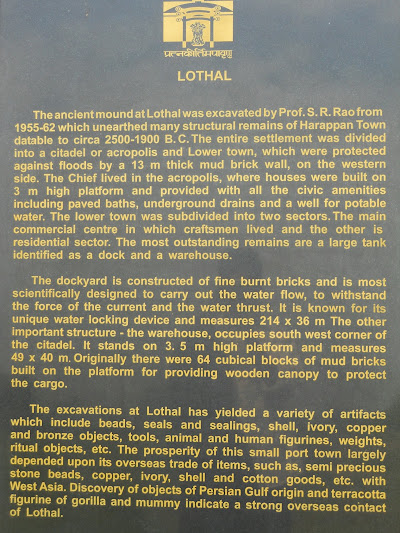 प्रत्नकीर्तिमपावृणु

LOTHAL

The ancient mound at Lothal was excavated by Prof. S. R. Rao from 1955-62 which unearthed many structural remains of Harappan Town datable to circa 2500-1900 B. C. The entire settlement was divided into a citadel or acropolis and Lower town, which were protected against floods by a 13 m thick mud brick wall, on the western side. The Chief lived in the acropolis, where houses were built on 3 m high platform and provided with all the civic amenities including paved baths, underground drains and a well for potable water. The lower town was subdivided into two sectors. The main commercial centre in which craftsmen lived and the other is residential sector. The most outstanding remains are a large tank identified as a dock and a warehouse.

The dockyard is constructed of fine burnt bricks and is most scientifically designed to carry out the water flow, to withstand the force of the current and the water thrust. It is known for its unique water locking device and measures 214 x 36 m The other important structure - the warehouse, occupies south west corner of the citadel. It stands on 3. 5 m high platform and measures 49 x 40 m. Originally there were 64 cubical blocks of mud bricks built on the platform for providing wooden canopy to protect the cargo.

The excavations at Lothal has yielded a variety of artifacts which include beads, seals and sealings, shell, ivory, copper and bronze objects, tools, animal and human figurines, weights, ritual objects, etc. The prosperity of this small port town largely depended upon its overseas trade of items, such as, semi precious stone beads, copper, ivory, shell and cotton goods, etc. with West Asia. Discovery of objects of Persian Gulf origin and terracotta figurine of gorilla and mummy indicate a strong overseas contact of Lothal.